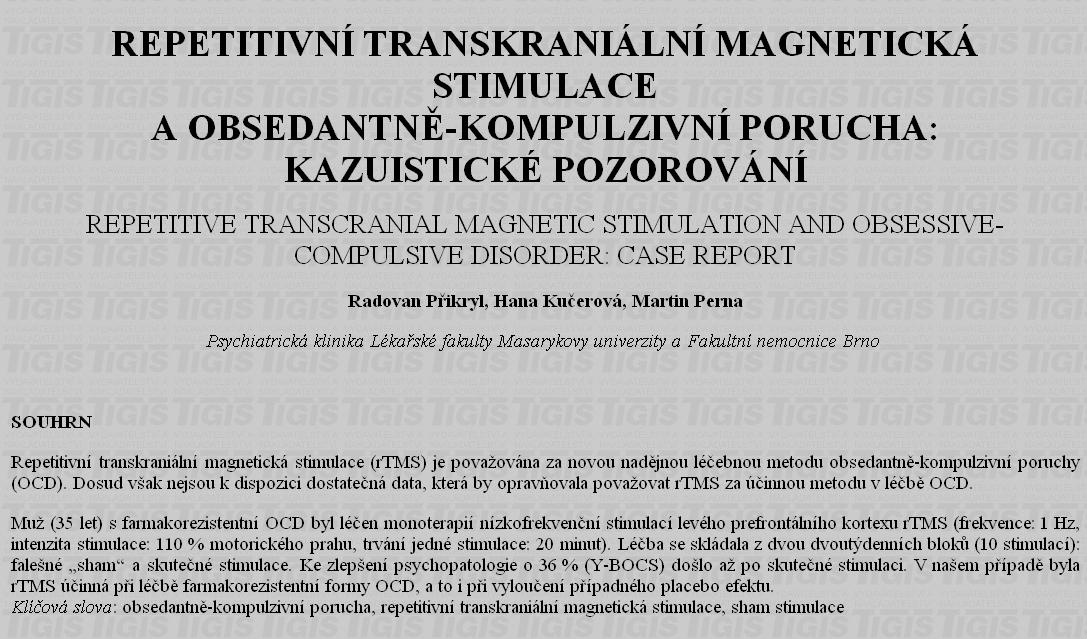 REPETITIVNÍ TRANSKRANIÁLNÍ MAGNETICKÁ STIMULACE
A OBSEDANTNĚ-KOMPULZIVNÍ PORUCHA: KAZUISTICKÉ POZOROVÁNÍ

REPETITIVE TRANSCRANIAL MAGNETIC STIMULATION AND OBSESSIVE-COMPULSIVE DISORDER: CASE REPORT

Radovan Přikryl, Hana Kučerová, Martin Perna

Psychiatrická klinika Lékařské fakulty Masarykovy univerzity a Fakultní nemocnice Brno

SOUHRN

Repetitivní transkraniální magnetická stimulace (rTMS) je považována za novou nadějnou léčebnou metodu obsedantně-kompulzivní poruchy (OCD). Dosud však nejsou k dispozici dostatečná data, která by opravňovala považovat rTMS za účinnou metodu v léčbě OCD.

Muž (35 let) s farmakorezistentní OCD byl léčen monoterapií nízkofrekvenční stimulací levého prefrontálního kortexu rTMS (frekvence: 1 Hz, intenzita stimulace: 110 % motorického prahu, trvání jedné stimulace: 20 minut). Léčba se skládala z dvou dvoutýdenních bloků (10 stimulací): falešné „sham“ a skutečné stimulace. Ke zlepšení psychopatologie o 36 % (Y-BOCS) došlo až po skutečné stimulaci. V našem případě byla rTMS účinná při léčbě farmakorezistentní formy OCD, a to i při vyloučení případného placebo efektu.
Klíčová slova: obsedantně-kompulzivní porucha, repetitivní transkraniální magnetická stimulace, sham stimulace